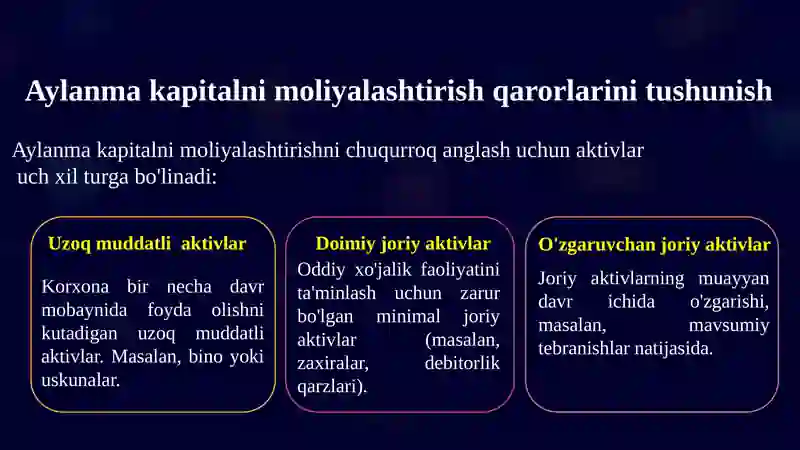 Aylanma kapitalni moliyalashtirish qarorlarini tushunish

Aylanma kapitalni moliyalashtirishni chuqurroq anglash uchun aktivlar uch xil turga bo'linadi:

Uzoq muddatli aktivlar

Korxona bir necha davr mobaynida foyda olishni kutadigan uzoq muddatli aktivlar. Masalan, bino yoki uskunalar.

Doimiy joriy aktivlar

Oddiy xo'jalik faoliyatini ta'minlash uchun zarur bo'lgan minimal joriy aktivlar (masalan, zaxiralar, debitorlik qarzlari).

O'zgaruvchan joriy aktivlar

Joriy aktivlarning muayyan davr ichida o'zgarishi, masalan, mavsumiy tebranishlar natijasida.